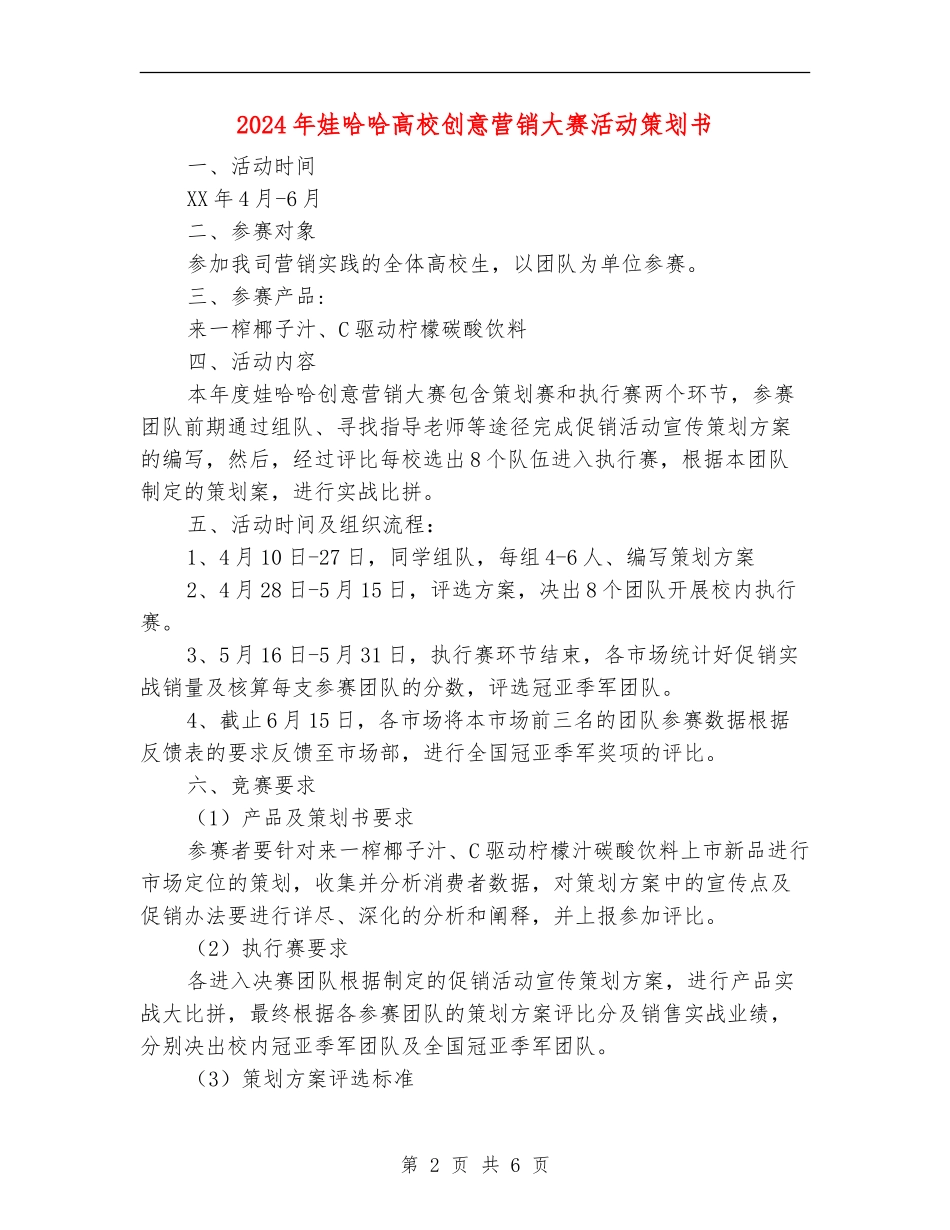 2024年娃哈哈高校创意营销大赛活动策划书

一、活动时间

XX年4月-6月

二、参赛对象

参加我司营销实践的全体高校生，以团队为单位参赛。

三、参赛产品：

来一榨椰子汁、C驱动柠檬碳酸饮料

四、活动内容

本年度娃哈哈创意营销大赛包含策划赛和执行赛两个环节，参赛团队前期通过组队、寻找指导老师等途径完成促销活动宣传策划方案的编写，然后，经过评比每校选出8个队伍进入执行赛，根据本团队制定的策划案，进行实战比拼。

五、活动时间及组织流程：

1、4月10日-27日，同学组队，每组4-6人、编写策划方案

2、4月28日-5月15日，评选方案，决出8个团队开展校内执行赛。

3、5月16日-5月31日，执行赛环节结束，各市场统计好促销实战销量及核算每支参赛团队的分数，评选冠亚季军团队。

4、截止6月15日，各市场将本市场前三名的团队参赛数据根据反馈表的要求反馈至市场部，进行全国冠亚季军奖项的评比。

六、竞赛要求

（1）产品及策划书要求

参赛者要针对来一榨椰子汁、C驱动柠檬汁碳酸饮料上市新品进行市场定位的策划，收集并分析消费者数据，对策划方案中的宣传点及促销办法要进行详尽、深化的分析和阐释，并上报参加评比。

（2）执行赛要求

各进入决赛团队根据制定的促销活动宣传策划方案，进行产品实战大比拼，最终根据各参赛团队的策划方案评比分及销售实战业绩，分别决出校内冠亚季军团队及全国冠亚季军团队。

（3）策划方案评选标准

第 2 页 共 6 页